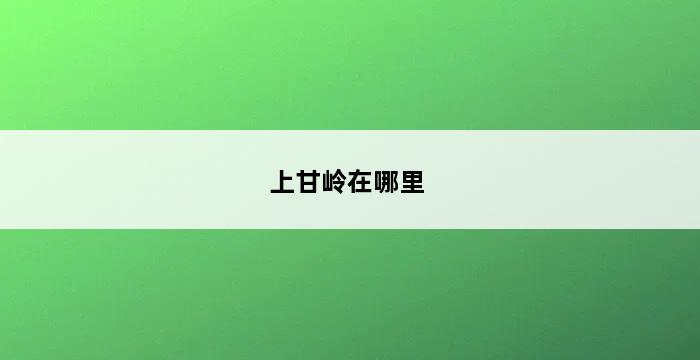 上甘岭在哪里